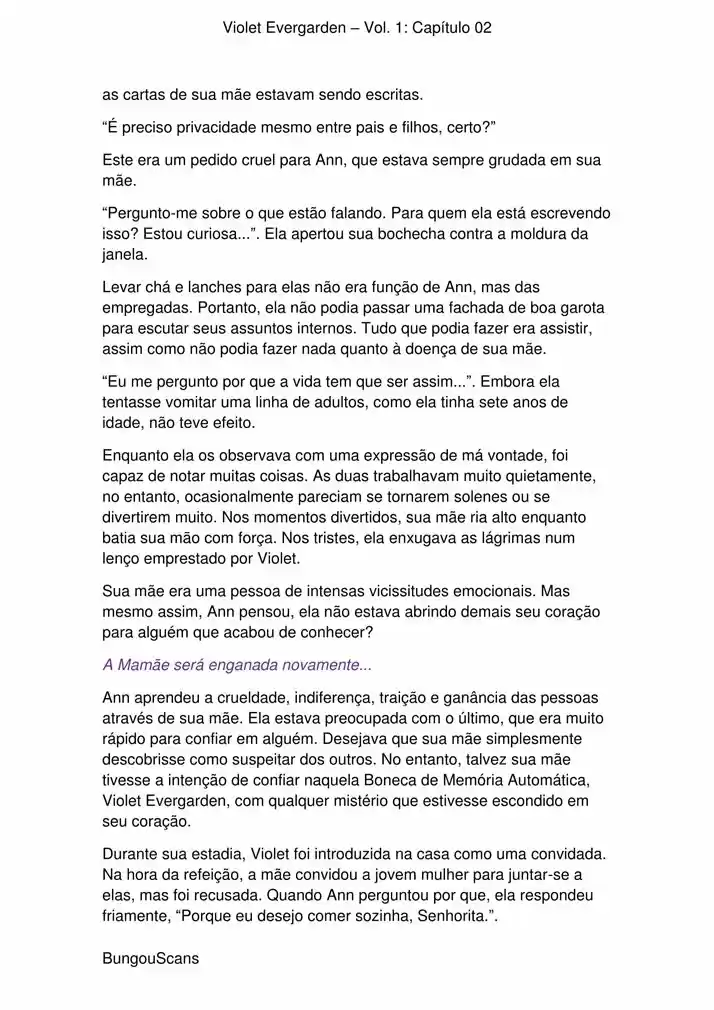 Violet Evergarden – Vol. 1: Capítulo 02

as cartas de sua mãe estavam sendo escritas.

“É preciso privacidade mesmo entre pais e filhos, certo?”

Este era um pedido cruel para Ann, que estava sempre grudada em sua mãe.

“Pergunto-me sobre o que estão falando. Para quem ela está escrevendo isso? Estou curiosa...”. Ela apertou sua bochecha contra a moldura da janela.

Levar chá e lanches para elas não era função de Ann, mas das empregadas. Portanto, ela não podia passar uma fachada de boa garota para escutar seus assuntos internos. Tudo que podia fazer era assistir, assim como não podia fazer nada quanto à doença de sua mãe.

“Eu me pergunto por que a vida tem que ser assim...”. Embora ela tentasse vomitar uma linha de adultos, como ela tinha sete anos de idade, não teve efeito.

Enquanto ela os observava com uma expressão de má vontade, foi capaz de notar muitas coisas. As duas trabalhavam muito quietamente, no entanto, ocasionalmente pareciam se tornarem solenes ou se divertirem muito. Nos momentos divertidos, sua mãe ria alto enquanto batia sua mão com força. Nos tristes, ela enxugava as lágrimas num lenço emprestado por Violet.

Sua mãe era uma pessoa de intensas vicissitudes emocionais. Mas mesmo assim, Ann pensou, ela não estava abrindo demais seu coração para alguém que acabou de conhecer?

A Mamãe será enganada novamente...

Ann aprendeu a crueldade, indiferença, traição e ganância das pessoas através de sua mãe. Ela estava preocupada com o último, que era muito rápido para confiar em alguém. Desejava que sua mãe simplesmente descobrisse como suspeitar dos outros. No entanto, talvez sua mãe tivesse a intenção de confiar naquela Boneca de Memória Automática, Violet Evergarden, com qualquer mistério que estivesse escondido em seu coração.

Durante sua estadia, Violet foi introduzida na casa como uma convidada. Na hora da refeição, a mãe convidou a jovem mulher para juntar-se a elas, mas foi recusada. Quando Ann perguntou por que, ela respondeu friamente, “Porque eu desejo comer sozinha, Senhorita.”.

BungouScans